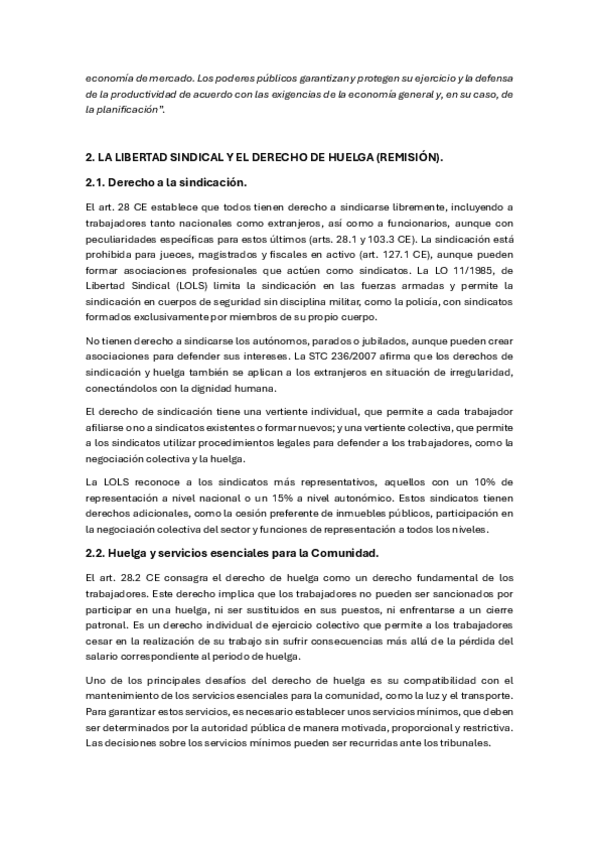 economía de mercado. Los poderes públicos garantizan y protegen su ejercicio y la defensa de la productividad de acuerdo con las exigencias de la economía general y, en su caso, de la planificación".

2. LA LIBERTAD SINDICAL Y EL DERECHO DE HUELGA (REMISIÓN).

2.1. Derecho a la sindicación.

El art. 28 CE establece que todos tienen derecho a sindicarse libremente, incluyendo a trabajadores tanto nacionales como extranjeros, así como a funcionarios, aunque con peculiaridades específicas para estos últimos (arts. 28.1 y 103.3 CE). La sindicación está prohibida para jueces, magistrados y fiscales en activo (art. 127.1 CE), aunque pueden formar asociaciones profesionales que actúen como sindicatos. La LO 11/1985, de Libertad Sindical (LOLS) limita la sindicación en las fuerzas armadas y permite la sindicación en cuerpos de seguridad sin disciplina militar, como la policía, con sindicatos formados exclusivamente por miembros de su propio cuerpo.

No tienen derecho a sindicarse los autónomos, parados o jubilados, aunque pueden crear asociaciones para defender sus intereses. La STC 236/2007 afirma que los derechos de sindicación y huelga también se aplican a los extranjeros en situación de irregularidad, conectándolos con la dignidad humana.

El derecho de sindicación tiene una vertiente individual, que permite a cada trabajador afiliarse o no a sindicatos existentes o formar nuevos; y una vertiente colectiva, que permite a los sindicatos utilizar procedimientos legales para defender a los trabajadores, como la negociación colectiva y la huelga.

La LOLS reconoce a los sindicatos más representativos, aquellos con un 10% de representación a nivel nacional o un 15% a nivel autonómico. Estos sindicatos tienen derechos adicionales, como la cesión preferente de inmuebles públicos, participación en la negociación colectiva del sector y funciones de representación a todos los niveles.

2.2. Huelga y servicios esenciales para la Comunidad.

El art. 28.2 CE consagra el derecho de huelga como un derecho fundamental de los trabajadores. Este derecho implica que los trabajadores no pueden ser sancionados por participar en una huelga, ni ser sustituidos en sus puestos, ni enfrentarse a un cierre patronal. Es un derecho individual de ejercicio colectivo que permite a los trabajadores cesar en la realización de su trabajo sin sufrir consecuencias más allá de la pérdida del salario correspondiente al periodo de huelga.

Uno de los principales desafíos del derecho de huelga es su compatibilidad con el mantenimiento de los servicios esenciales para la comunidad, como la luz y el transporte. Para garantizar estos servicios, es necesario establecer unos servicios mínimos, que deben ser determinados por la autoridad pública de manera motivada, proporcional y restrictiva. Las decisiones sobre los servicios mínimos pueden ser recurridas ante los tribunales.